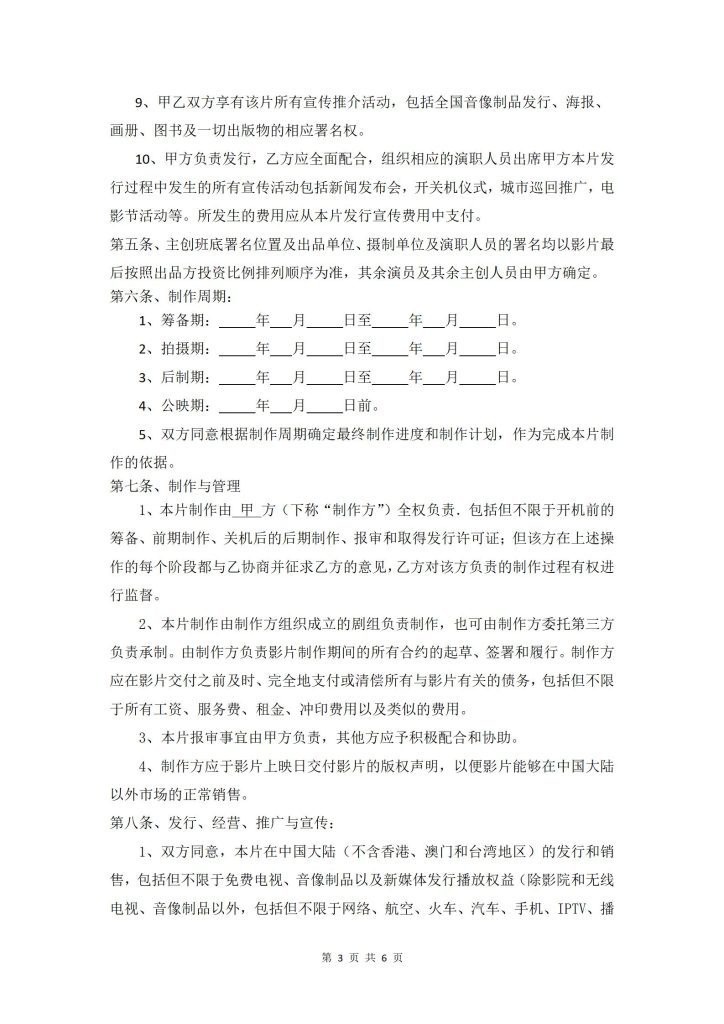 9、甲乙双方享有该片所有宣传推介活动，包括全国音像制品发行、海报、画册、图书及一切出版物的相应署名权。

10、甲方负责发行，乙方应全面配合，组织相应的演职人员出席甲方本片发行过程中发生的所有宣传活动包括新闻发布会，开关机仪式，城市巡回推广，电影节活动等。所发生的费用应从本片发行宣传费用中支付。

第五条、主创班底署名位置及出品单位、摄制单位及演职人员的署名均以影片最后按照出品方投资比例排列顺序为准，其余演员及其余主创人员由甲方确定。

第六条、制作周期：

1、筹备期：_____年___月_____日至_____年___月_____日。

2、拍摄期：_____年___月_____日至_____年___月_____日。

3、后制期：_____年___月_____日至_____年___月_____日。

4、公映期：_____年___月_____日前。

5、双方同意根据制作周期确定最终制作进度和制作计划，作为完成本片制作的依据。

第七条、制作与管理

1、本片制作由_甲_方（下称“制作方”）全权负责．包括但不限于开机前的筹备、前期制作、关机后的后期制作、报审和取得发行许可证；但该方在上述操作的每个阶段都与乙协商并征求乙方的意见，乙方对该方负责的制作过程有权进行监督。

2、本片制作由制作方组织成立的剧组负责制作，也可由制作方委托第三方负责承制。由制作方负责影片制作期间的所有合约的起草、签署和履行。制作方应在影片交付之前及时、完全地支付或清偿所有与影片有关的债务，包括但不限于所有工资、服务费、租金、冲印费用以及类似的费用。

3、本片报审事宜由甲方负责，其他方应予积极配合和协助。

4、制作方应于影片上映日交付影片的版权声明，以便影片能够在中国大陆以外市场的正常销售。

第八条、发行、经营、推广与宣传：

1、双方同意，本片在中国大陆（不含香港、澳门和台湾地区）的发行和销售，包括但不限于免费电视、音像制品以及新媒体发行播放权益（除影院和无线电视、音像制品以外，包括但不限于网络、航空、火车、汽车、手机、IPTV、播

第 3 页 共 6 页